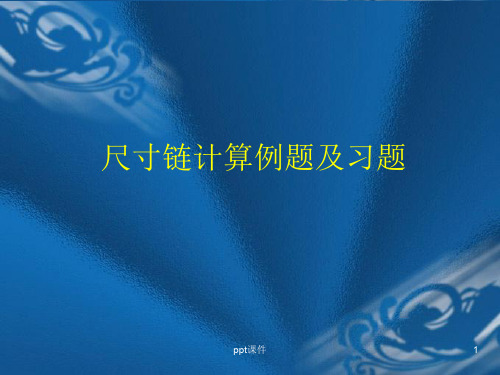 尺寸链计算例题及习题

ppt课件

1